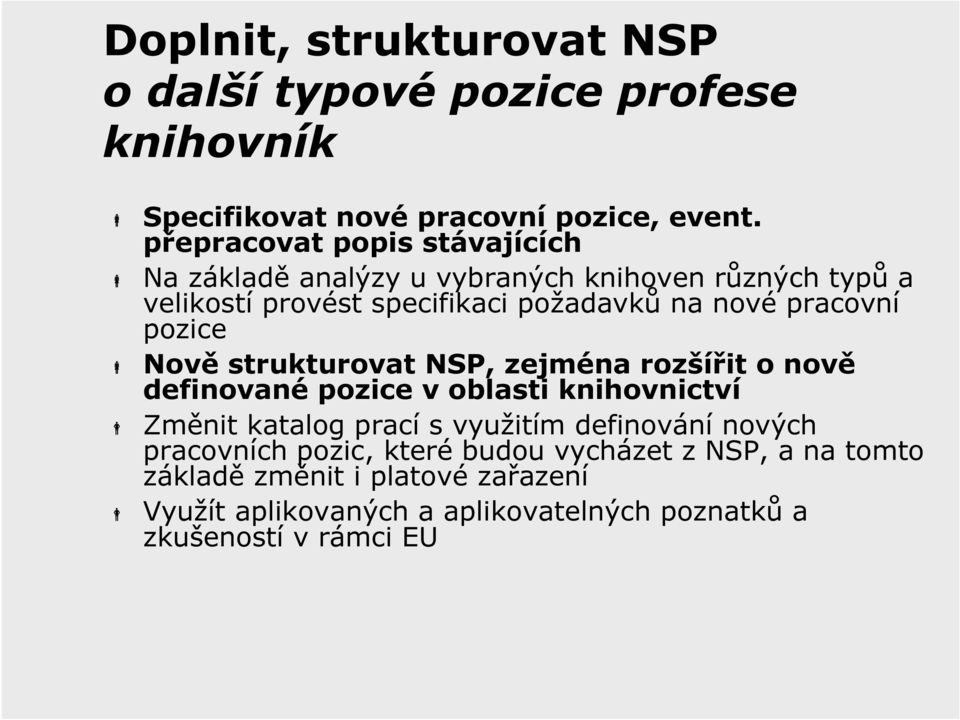 Doplnit, strukturovat NSP
o další typové pozice profese knihovník

Specifikovat nové pracovní pozice, event. přepracovat popis stávajících

Na základě analýzy u vybraných knihoven různých typů a velikostí provést specifikaci požadavků na nové pracovní pozice

Nově strukturovat NSP, zejména rozšířit o nově definované pozice v oblasti knihovnictví

Změnit katalog prací s využitím definování nových pracovních pozic, které budou vycházet z NSP, a na tomto základě změnit i platové zařazení

Využít aplikovaných a aplikovatelných poznatků a zkušeností v rámci EU